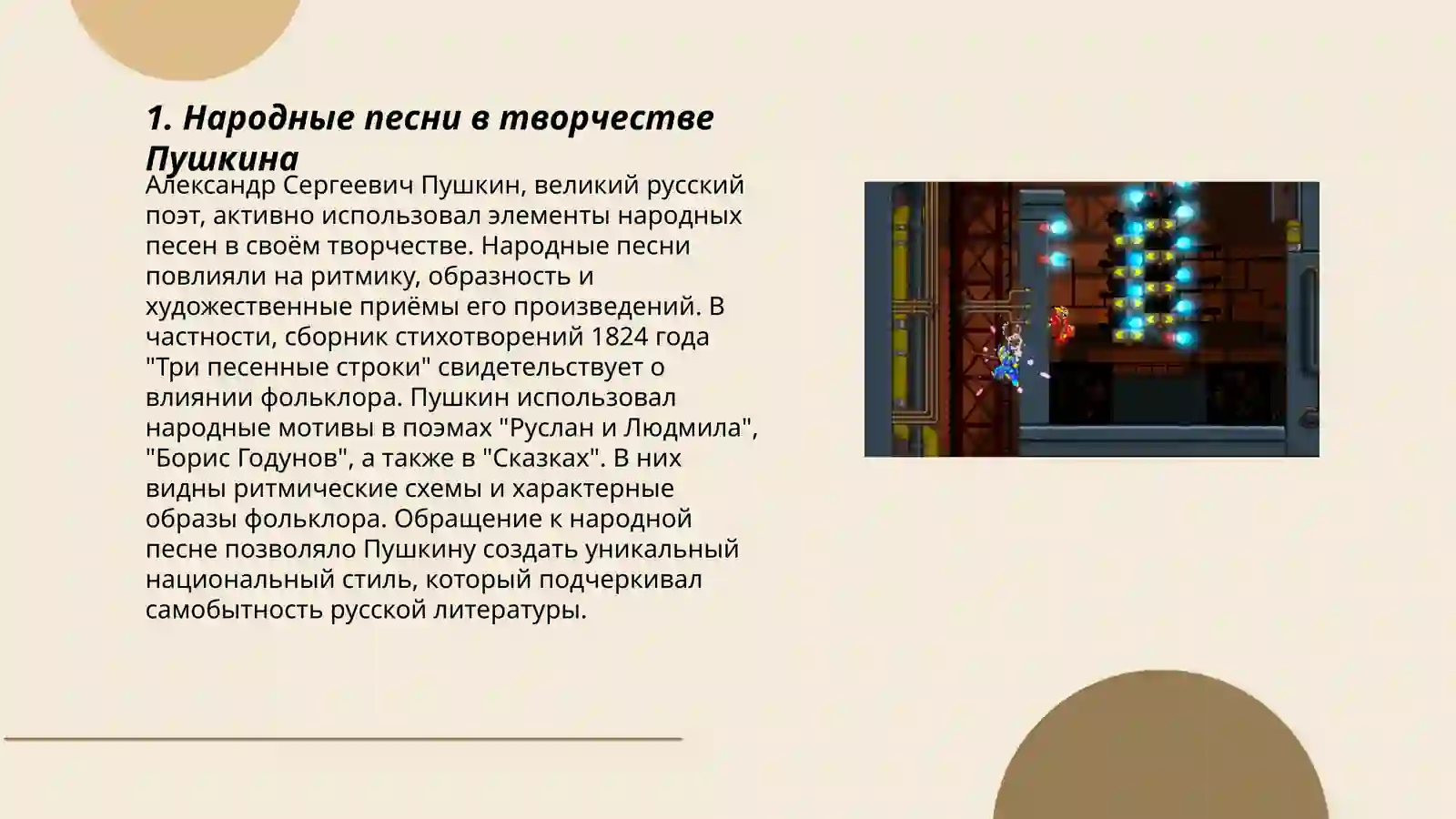 1. Народные песни в творчестве Пушкина

Александр Сергеевич Пушкин, великий русский поэт, активно использовал элементы народных песен в своём творчестве. Народные песни повлияли на ритмику, образность и художественные приёмы его произведений. В частности, сборник стихотворений 1824 года "Три песенные строки" свидетельствует о влиянии фольклора. Пушкин использовал народные мотивы в поэмах "Руслан и Людмила", "Борис Годунов", а также в "Сказках". В них видны ритмические схемы и характерные образы фольклора. Обращение к народной песне позволяло Пушкину создать уникальный национальный стиль, который подчеркивал самобытность русской литературы.